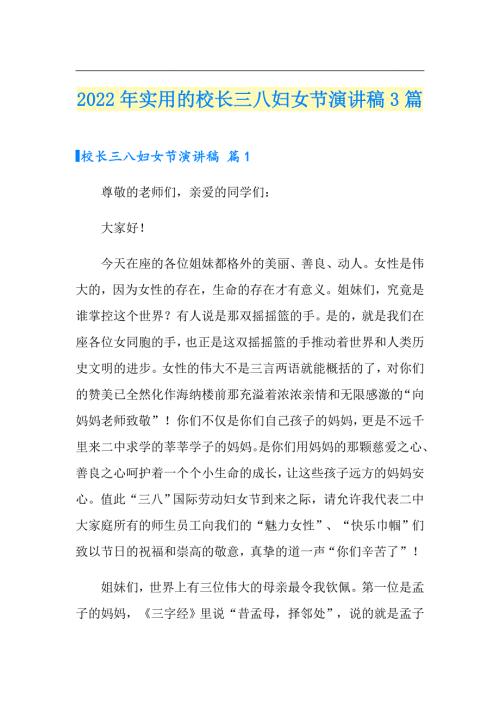 2022年实用的校长三八妇女节演讲稿3篇

校长三八妇女节演讲稿 篇1

尊敬的老师们，亲爱的同学们：

大家好！

今天在座的各位姐妹都格外的美丽、善良、动人。女性是伟大的，因为女性的存在，生命的存在才有意义。姐妹们，究竟是谁掌控这个世界？有人说是那双摇摇篮的手。是的，就是我们在座各位女同胞的手，也正是这双摇摇篮的手推动着世界和人类历史文明的进步。女性的伟大不是三言两语就能概括的了，对你们的赞美已全然化作海纳楼前那充溢着浓浓亲情和无限感激的“向妈妈老师致敬”！你们不仅是你们自己孩子的妈妈，更是不远千里来二中求学的莘莘学子的妈妈。是你们用妈妈的那颗慈爱之心、善良之心呵护着一个个小生命的成长，让这些孩子远方的妈妈安心。值此“三八”国际劳动妇女节到来之际，请允许我代表二中大家庭所有的师生员工向我们的“魅力女性”、“快乐巾帼”们致以节日的祝福和崇高的敬意，真挚的道一声“你们辛苦了”！

姐妹们，世界上有三位伟大的母亲最令我钦佩。第一位是孟子的妈妈，《三字经》里说“昔孟母，择邻处”，说的就是孟子